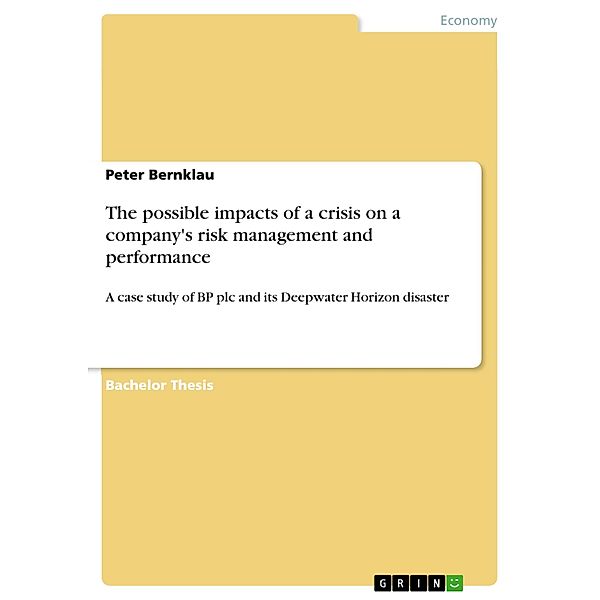 Economy

Peter Bernklau

The possible impacts of a crisis on a company's risk management and performance

A case study of BP plc and its Deepwater Horizon disaster

Bachelor Thesis

GRIN